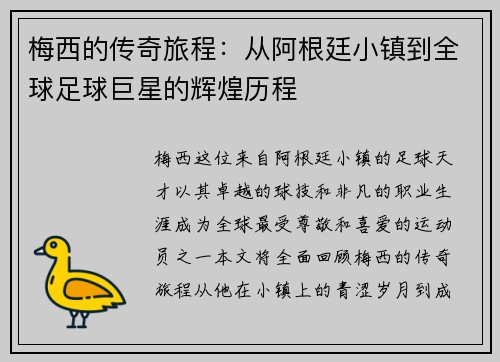 梅西的传奇旅程：从阿根廷小镇到全球足球巨星的辉煌历程

梅西这位来自阿根廷小镇的足球天才以其卓越的球技和非凡的职业生涯成为全球最受尊敬和喜爱的运动员之一本文将全面回顾梅西的传奇旅程从他在小镇上的青涩岁月到成